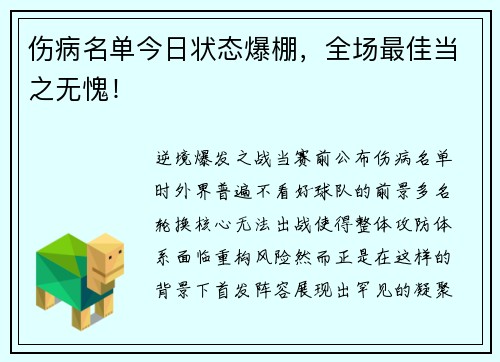 伤病名单今日状态爆棚，全场最佳当之无愧！

逆境爆发之战当赛前公布伤病名单时外界普遍不看好球队的前景多名轮换核心无法出战使得整体攻防体系面临重构风险然而正是在这样的背景下首发阵容展现出罕见的凝聚